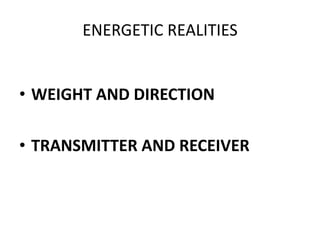 ENERGETIC REALITIES

• WEIGHT AND DIRECTION

• TRANSMITTER AND RECEIVER